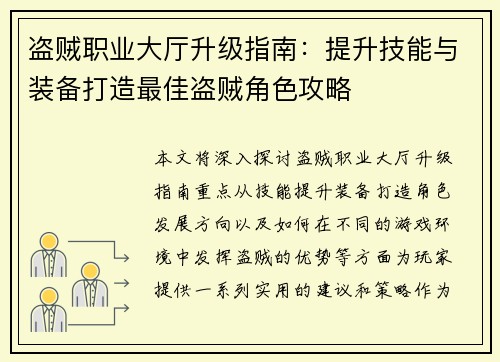 盗贼职业大厅升级指南：提升技能与装备打造最佳盗贼角色攻略

本文将深入探讨盗贼职业大厅升级指南重点从技能提升装备打造角色发展方向以及如何在不同的游戏环境中发挥盗贼的优势等方面为玩家提供一系列实用的建议和策略作为